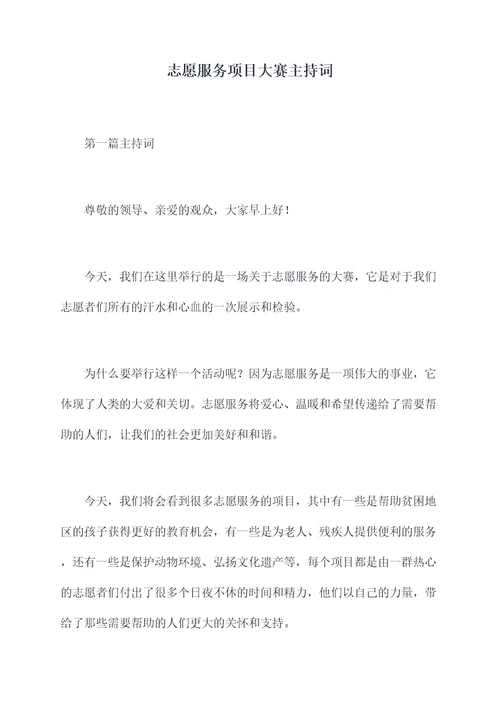 志愿服务项目大赛主持词

第一篇主持词

尊敬的领导、亲爱的观众，大家早上好！

今天，我们在这里举行的是一场关于志愿服务的大赛，它是对于我们志愿者们所有的汗水和心血的一次展示和检验。

为什么要举行这样一个活动呢？因为志愿服务是一项伟大的事业，它体现了人类的大爱和关切。志愿服务将爱心、温暖和希望传递给了需要帮助的人们，让我们的社会更加美好和和谐。

今天，我们将会看到很多志愿服务的项目，其中有一些是帮助贫困地区的孩子获得更好的教育机会，有一些是为老人、残疾人提供便利的服务，还有一些是保护动物环境、弘扬文化遗产等，每个项目都是由一群热心的志愿者们付出了很多个日夜不休的时间和精力，他们以自己的力量，带给了那些需要帮助的人们更大的关怀和支持。